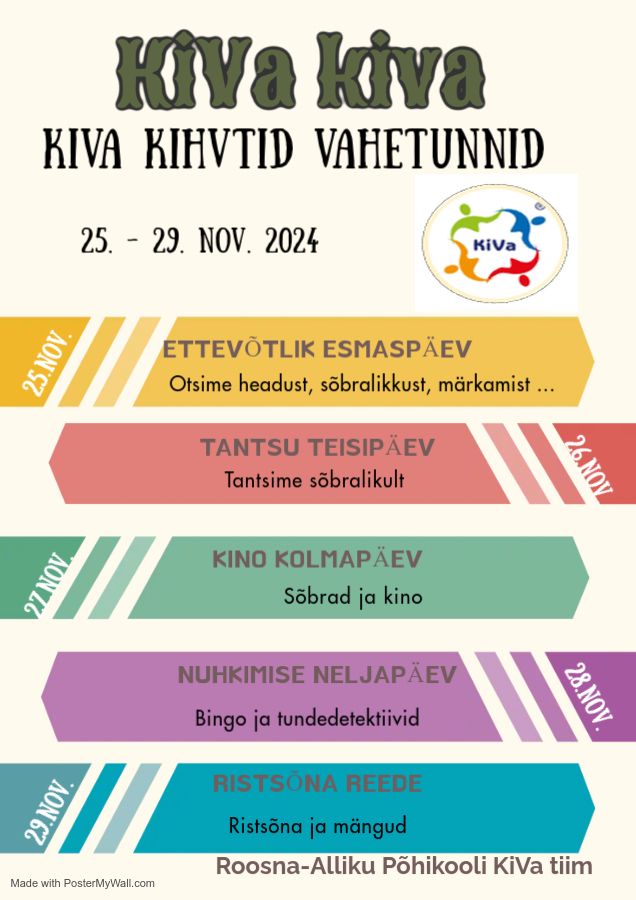 KiVa kiva

KIVA KIHVTID VAHETUNNID

25. - 29. NOV. 2024

KiVa

25.NOV.

ETTEVÕTLIK ESMASPÄEV

Otsime headust, sõbralikkust, märkamist ...

TANTSU TEISIPÄEV

Tantsime sõbralikult

26.NOV.

27.NOV.

KINO KOLMAPÄEV

Sõbrad ja kino

NUHKIMISE NELJAPÄEV

Bingo ja tundedetektiivid

28.NOV.

29.NOV.

RISTSÕNA REEDE

Ristsõna ja mängud

Roosna-Alliku Põhikooli KiVa tiim

Made with PosterMyWall.com